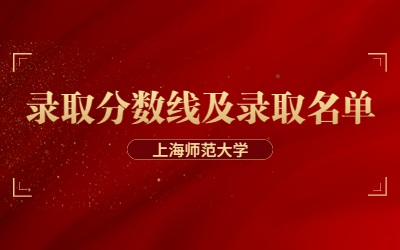 录取分数线及录取名单

上海师范大学